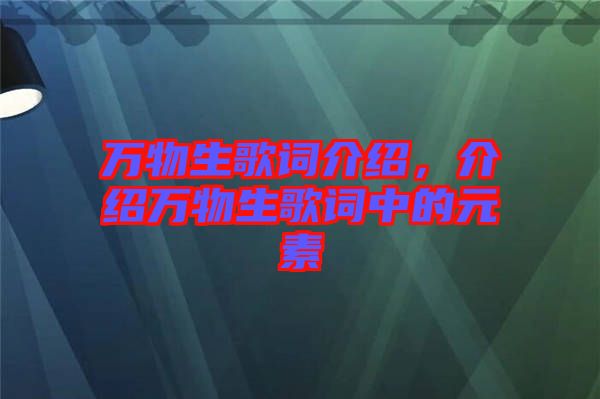 万物生歌词介绍，介绍万物生歌词中的元素